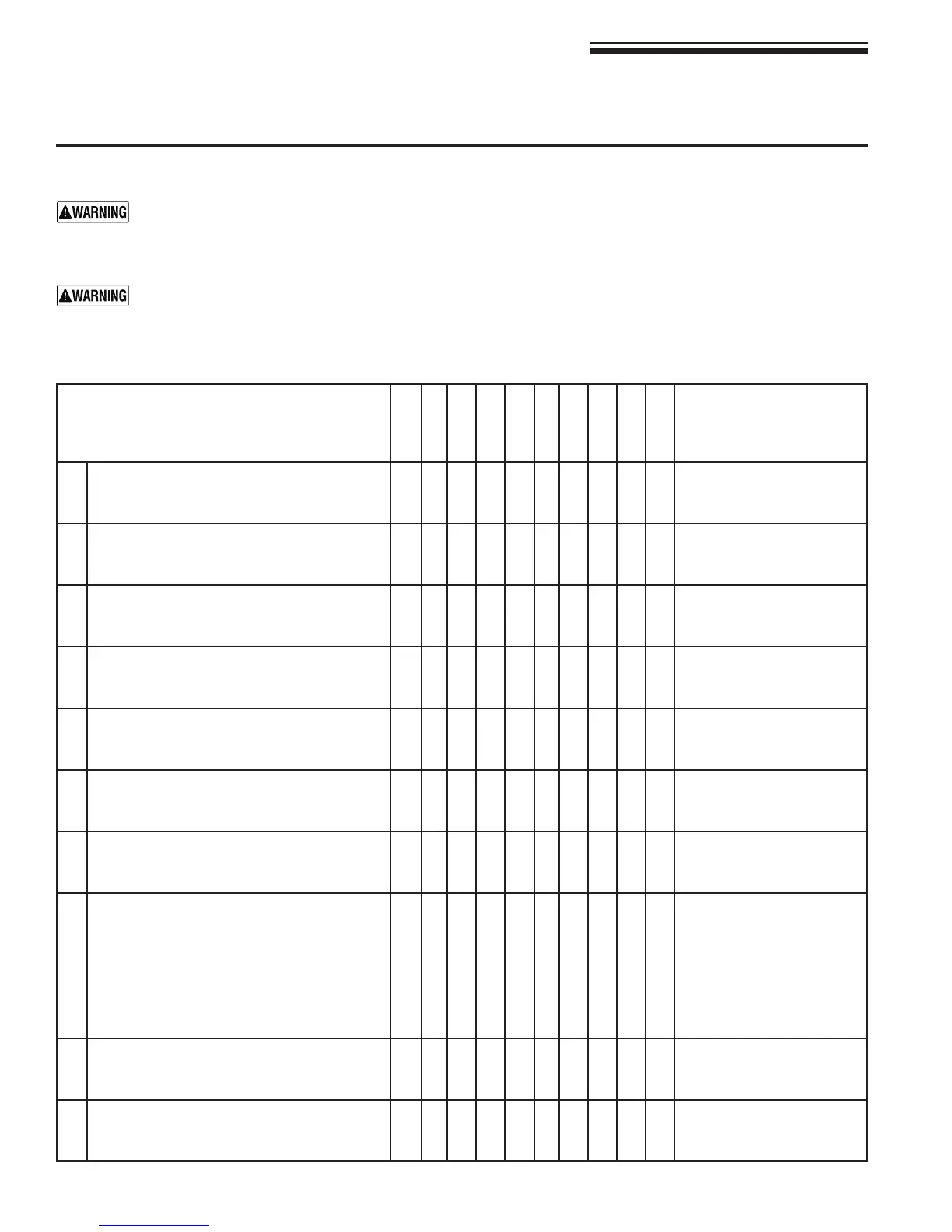 WARNING

WARNING